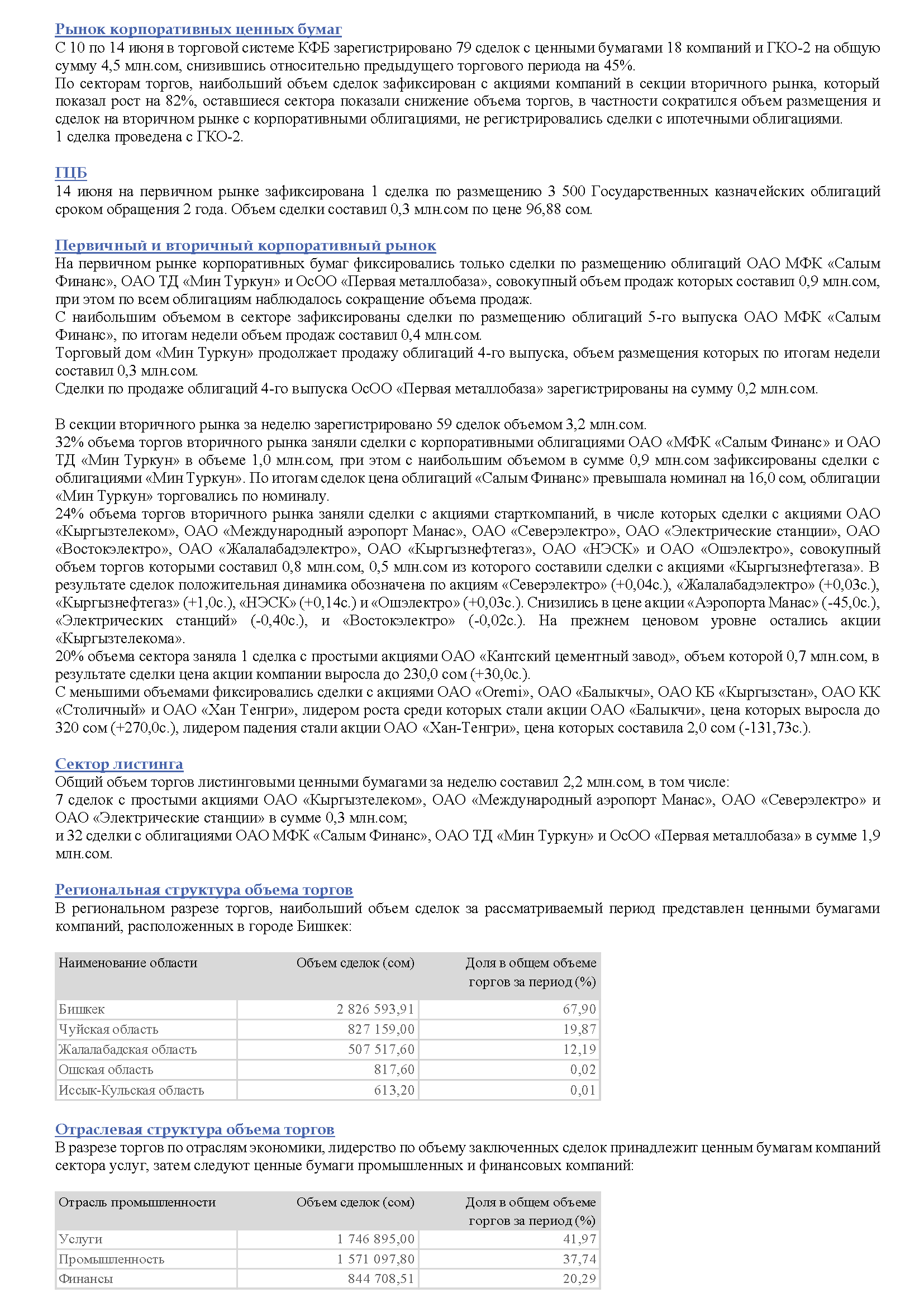 Рынок корпоративных ценных бумаг
С 10 по 14 июня в торговой системе КФБ зарегистрировано 79 сделок с ценными бумагами 18 компаний и ГКО-2 на общую сумму 4,5 млн.сом, снизившись относительно предыдущего торгового периода на 45%.
По секторам торгов, наибольший объем сделок зафиксирован с акциями компаний в секции вторичного рынка, который показал рост на 82%, оставшиеся сектора показали снижение объема торгов, в частности сократился объем размещения и сделок на вторичном рынке с корпоративными облигациями, не регистрировались сделки с ипотечными облигациями.
1 сделка проведена с ГКО-2.

ГЦБ
14 июня на первичном рынке зафиксирована 1 сделка по размещению 3 500 Государственных казначейских облигаций сроком обращения 2 года. Объем сделки составил 0,3 млн.сом по цене 96,88 сом.

Первичный и вторичный корпоративный рынок
На первичном рынке корпоративных бумаг фиксировались только сделки по размещению облигаций ОАО МФК «Салым Финанс», ОАО ТД «Мин Туркун» и ОсОО «Первая металлобаза», совокупный объем продаж которых составил 0,9 млн.сом, при этом по всем облигациям наблюдалось сокращение объема продаж.
С наибольшим объемом в секторе зафиксированы сделки по размещению облигаций 5-го выпуска ОАО МФК «Салым Финанс», по итогам недели объем продаж составил 0,4 млн.сом.
Торговый дом «Мин Туркун» продолжает продажу облигаций 4-го выпуска, объем размещения которых по итогам недели составил 0,3 млн.сом.
Сделки по продаже облигаций 4-го выпуска ОсОО «Первая металлобаза» зарегистрированы на сумму 0,2 млн.сом.

В секции вторичного рынка за неделю зарегистрировано 59 сделок объемом 3,2 млн.сом.
32% объема торгов вторичного рынка заняли сделки с корпоративными облигациями ОАО «МФК «Салым Финанс» и ОАО ТД «Мин Туркун» в объеме 1,0 млн.сом, при этом с наибольшим объемом в сумме 0,9 млн.сом зафиксированы сделки с облигациями «Мин Туркун». По итогам сделок цена облигаций «Салым Финанс» превышала номинал на 16,0 сом, облигации «Мин Туркун» торговались по номиналу.
24% объема торгов вторичного рынка заняли сделки с акциями старткомпаний, в числе которых сделки с акциями ОАО «Кыргызтелеком», ОАО «Международный аэропорт Манас», ОАО «Северэлектро», ОАО «Электрические станции», ОАО «Востокэлектро», ОАО «Жалалабадэлектро», ОАО «Кыргызнефтегаз», ОАО «НЭСК» и ОАО «Ошэлектро», совокупный объем торгов которыми составил 0,8 млн.сом, 0,5 млн.сом из которого составили сделки с акциями «Кыргызнефтегаза». В результате сделок положительная динамика обозначена по акциям «Северэлектро» (+0,04с.), «Жалалабадэлектро» (+0,03с.), «Кыргызнефтегаз» (+1,0с.), «НЭСК» (+0,14с.) и «Ошэлектро» (+0,03с.). Снизились в цене акции «Аэропорта Манас» (-45,0с.), «Электрических станций» (-0,40с.), и «Востокэлектро» (-0,02с.). На прежнем ценовом уровне остались акции «Кыргызтелекома».
20% объема сектора заняла 1 сделка с простыми акциями ОАО «Кантский цементный завод», объем которой 0,7 млн.сом, в результате сделки цена акции компании выросла до 230,0 сом (+30,0с.).
С меньшими объемами фиксировались сделки с акциями ОАО «Oremi», ОАО «Балыкчы», ОАО КБ «Кыргызстан», ОАО КК «Столичный» и ОАО «Хан Тенгри», лидером роста среди которых стали акции ОАО «Балыкчи», цена которых выросла до 320 сом (+270,0с.), лидером падения стали акции ОАО «Хан-Тенгри», цена которых составила 2,0 сом (-131,73с.).

Сектор листинга
Общий объем торгов листинговыми ценными бумагами за неделю составил 2,2 млн.сом, в том числе:
7 сделок с простыми акциями ОАО «Кыргызтелеком», ОАО «Международный аэропорт Манас», ОАО «Северэлектро» и ОАО «Электрические станции» в сумме 0,3 млн.сом;
и 32 сделки с облигациями ОАО МФК «Салым Финанс», ОАО ТД «Мин Туркун» и ОсОО «Первая металлобаза» в сумме 1,9 млн.сом.

Региональная структура объема торгов
В региональном разрезе торгов, наибольший объем сделок за рассматриваемый период представлен ценными бумагами компаний, расположенных в городе Бишкек:

| Наименование области | Объем сделок (сом) | Доля в общем объеме торгов за период (%) |
|---|---|---|
| Бишкек | 2 826 593,91 | 67,90 |
| Чуйская область | 827 159,00 | 19,87 |
| Жалалабадская область | 507 517,60 | 12,19 |
| Ошская область | 817,60 | 0,02 |
| Иссык-Кульская область | 613,20 | 0,01 |

Отраслевая структура объема торгов
В разрезе торгов по отраслям экономики, лидерство по объему заключенных сделок принадлежит ценным бумагам компаний сектора услуг, затем следуют ценные бумаги промышленных и финансовых компаний:

| Отрасль промышленности | Объем сделок (сом) | Доля в общем объеме торгов за период (%) |
|---|---|---|
| Услуги | 1 746 895,00 | 41,97 |
| Промышленность | 1 571 097,80 | 37,74 |
| Финансы | 844 708,51 | 20,29 |